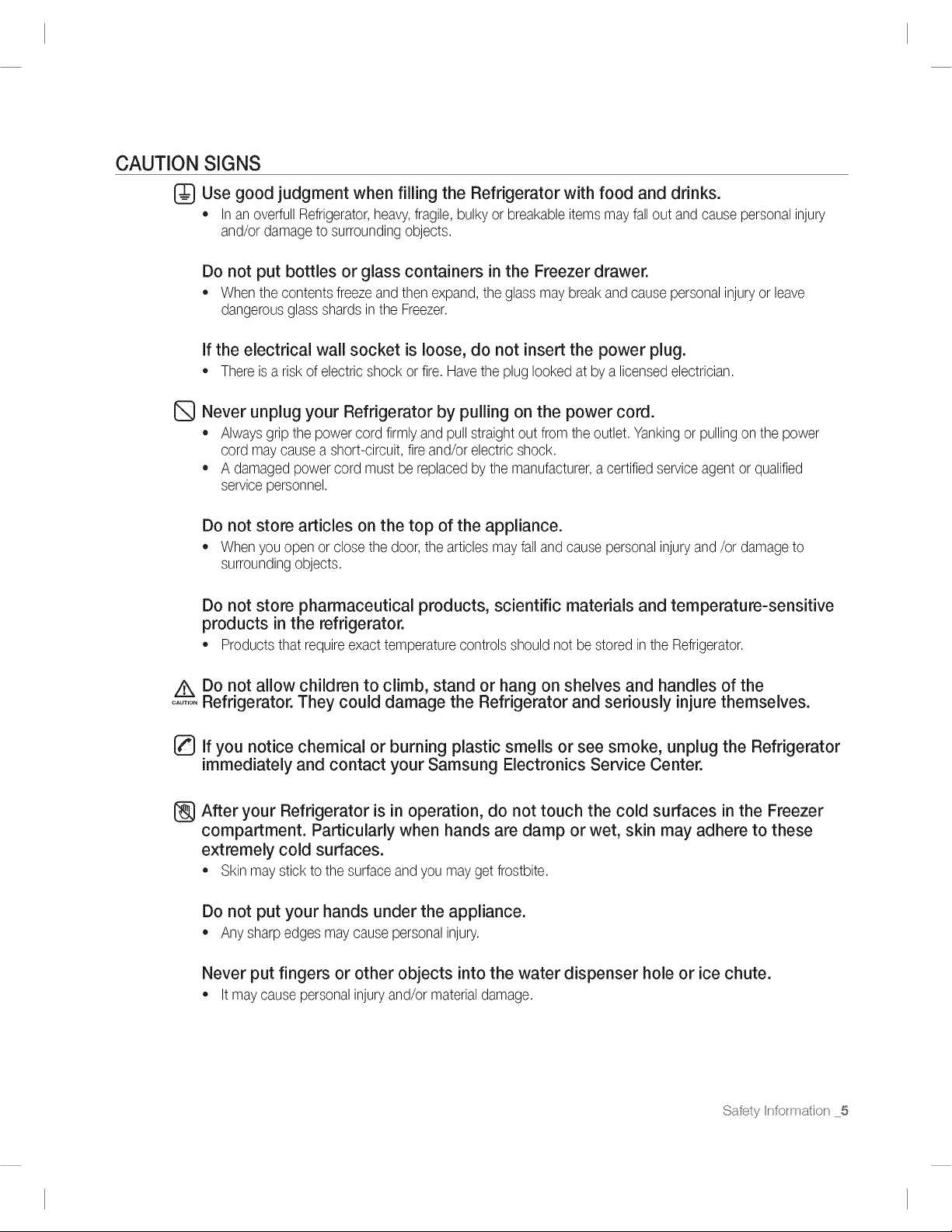 CAUTION SIGNS

Use good judgment when filling the Refrigerator with food and drinks.

• In an overfull Refrigerator, heavy, fragile, bulky or breakable items may fall out and cause personal injury and/or damage to surrounding objects.

Do not put bottles or glass containers in the Freezer drawer.

• When the contents freeze and then expand, the glass may break and cause personal injury or leave dangerous glass shards in the Freezer.

If the electrical wall socket is loose, do not insert the power plug.

• There is a risk of electric shock or fire. Have the plug looked at by a licensed electrician.

Never unplug your Refrigerator by pulling on the power cord.

• Always grip the power cord firmly and pull straight out from the outlet. Yanking or pulling on the power cord may cause a short-circuit, fire and/or electric shock.
• A damaged power cord must be replaced by the manufacturer, a certified service agent or qualified service personnel.

Do not store articles on the top of the appliance.

• When you open or close the door, the articles may fall and cause personal injury and /or damage to surrounding objects.

Do not store pharmaceutical products, scientific materials and temperature-sensitive products in the refrigerator.

• Products that require exact temperature controls should not be stored in the Refrigerator.

CAUTION Do not allow children to climb, stand or hang on shelves and handles of the Refrigerator. They could damage the Refrigerator and seriously injure themselves.

If you notice chemical or burning plastic smells or see smoke, unplug the Refrigerator immediately and contact your Samsung Electronics Service Center.

After your Refrigerator is in operation, do not touch the cold surfaces in the Freezer compartment. Particularly when hands are damp or wet, skin may adhere to these extremely cold surfaces.

• Skin may stick to the surface and you may get frostbite.

Do not put your hands under the appliance.

• Any sharp edges may cause personal injury.

Never put fingers or other objects into the water dispenser hole or ice chute.

• It may cause personal injury and/or material damage.

Safety Information _5